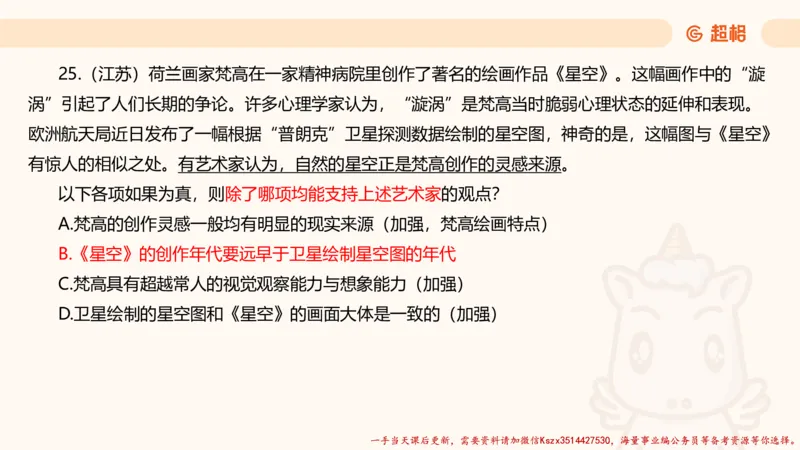 超格

25.（江苏）荷兰画家梵高在一家精神病院里创作了著名的绘画作品《星空》。这幅画作中的“漩涡”引起了人们长期的争论。许多心理学家认为，“漩涡”是梵高当时脆弱心理状态的延伸和表现。欧洲航天局近日发布了一幅根据“普朗克”卫星探测数据绘制的星空图，神奇的是，这幅图与《星空》有惊人的相似之处。有艺术家认为，自然的星空正是梵高创作的灵感来源。

以下各项如果为真，则除了哪项均能支持上述艺术家的观点？

A.梵高的创作灵感一般均有明显的现实来源（加强，梵高绘画特点）

B.《星空》的创作年代要远早于卫星绘制星空图的年代

C.梵高具有超越常人的视觉观察能力与想象能力（加强）

D.卫星绘制的星空图和《星空》的画面大体是一致的（加强）

一手当天课后更新，需要资料请加微信Kszx3514427530，海量事业编公务员等备考资源等你选择。